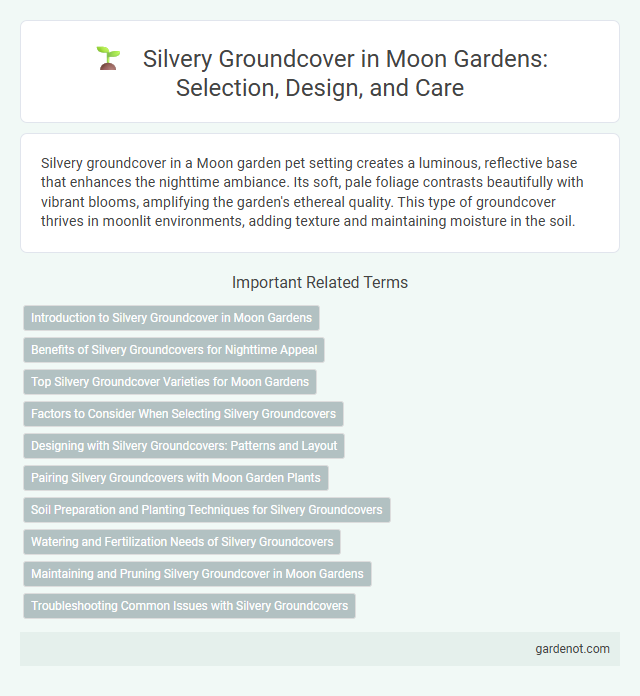 Silvery Groundcover in Moon Gardens: Selection, Design, and Care

Silvery groundcover in a Moon garden pet setting creates a luminous, reflective base that enhances the nighttime ambiance. Its soft, pale foliage contrasts beautifully with vibrant blooms, amplifying the garden's ethereal quality. This type of groundcover thrives in moonlit environments, adding texture and maintaining moisture in the soil.

Important Related Terms

Introduction to Silvery Groundcover in Moon Gardens

Benefits of Silvery Groundcovers for Nighttime Appeal

Top Silvery Groundcover Varieties for Moon Gardens

Factors to Consider When Selecting Silvery Groundcovers

Designing with Silvery Groundcovers: Patterns and Layout

Pairing Silvery Groundcovers with Moon Garden Plants

Soil Preparation and Planting Techniques for Silvery Groundcovers

Watering and Fertilization Needs of Silvery Groundcovers

Maintaining and Pruning Silvery Groundcover in Moon Gardens

Troubleshooting Common Issues with Silvery Groundcovers

gardenot.com